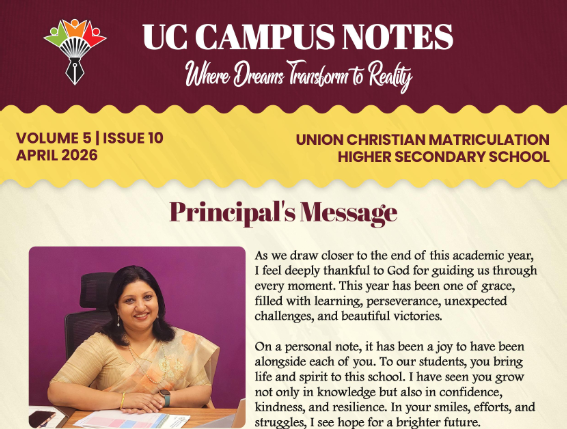 UC CAMPUS NOTES

Where Dreams Transform to Reality

VOLUME 5 | ISSUE 10
APRIL 2026

UNION CHRISTIAN MATRICULATION
HIGHER SECONDARY SCHOOL

Principal's Message

As we draw closer to the end of this academic year, I feel deeply thankful to God for guiding us through every moment. This year has been one of grace, filled with learning, perseverance, unexpected challenges, and beautiful victories.

On a personal note, it has been a joy to have been alongside each of you. To our students, you bring life and spirit to this school. I have seen you grow not only in knowledge but also in confidence, kindness, and resilience. In your smiles, efforts, and struggles, I see hope for a brighter future.